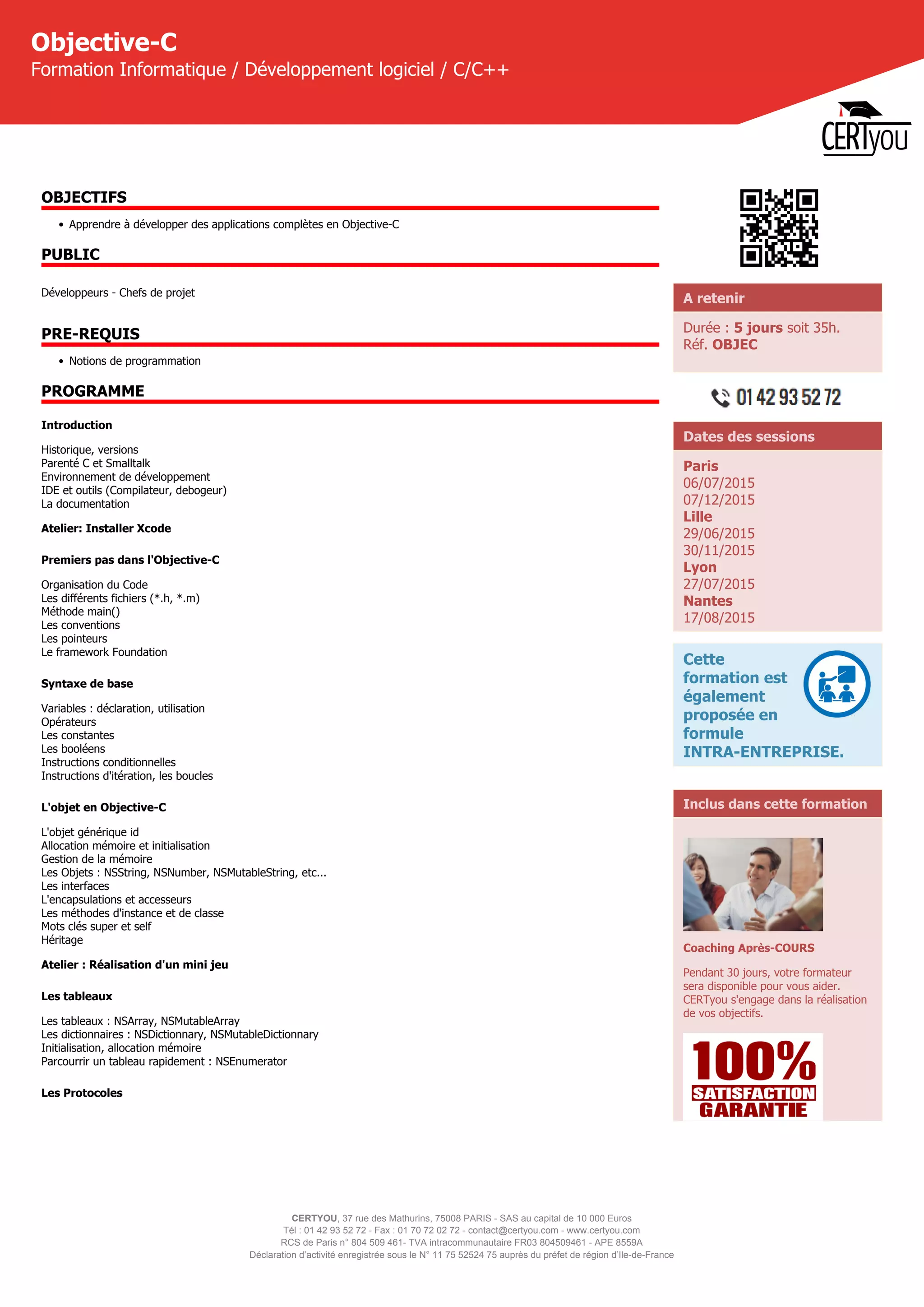 Objective-C
Formation Informatique / Développement logiciel / C/C++

CERTyou

OBJECTIFS

• Apprendre à développer des applications complètes en Objective-C

PUBLIC

Développeurs - Chefs de projet

PRE-REQUIS

• Notions de programmation

PROGRAMME

Introduction

Historique, versions
Parenté C et Smalltalk
Environnement de développement
IDE et outils (Compilateur, debogeur)
La documentation

Atelier: Installer Xcode

Premiers pas dans l'Objective-C

Organisation du Code
Les différents fichiers (*.h, *.m)
Méthode main()
Les conventions
Les pointeurs
Le framework Foundation

Syntaxe de base

Variables : déclaration, utilisation
Opérateurs
Les constantes
Les booléens
Instructions conditionnelles
Instructions d'itération, les boucles

L'objet en Objective-C

L'objet générique id
Allocation mémoire et initialisation
Gestion de la mémoire
Les Objets : NSString, NSNumber, NSMutableString, etc...
Les interfaces
L'encapsulations et accesseurs
Les méthodes d'instance et de classe
Mots clés super et self
Héritage

Atelier : Réalisation d'un mini jeu

Les tableaux

Les tableaux : NSArray, NSMutableArray
Les dictionnaires : NSDictionnary, NSMutableDictionnary
Initialisation, allocation mémoire
Parcourrir un tableau rapidement : NSEnumerator

Les Protocoles

A retenir

Durée : 5 jours soit 35h.
Réf. OBJEC

01 42 93 52 72

Dates des sessions

Paris
06/07/2015
07/12/2015
Lille
29/06/2015
30/11/2015
Lyon
27/07/2015
Nantes
17/08/2015

Cette formation est également proposée en formule INTRA-ENTREPRISE.

Inclus dans cette formation

Coaching Après-COURS

Pendant 30 jours, votre formateur sera disponible pour vous aider. CERTyou s'engage dans la réalisation de vos objectifs.

100% SATISFACTION GARANTIE

CERTYOU, 37 rue des Mathurins, 75008 PARIS - SAS au capital de 10 000 Euros
Tél : 01 42 93 52 72 - Fax : 01 70 72 02 72 - contact@certyou.com - www.certyou.com
RCS de Paris n° 804 509 461- TVA intracommunautaire FR03 804509461 - APE 8559A
Déclaration d'activité enregistrée sous le N° 11 75 52524 75 auprès du préfet de région d'Ile-de-France